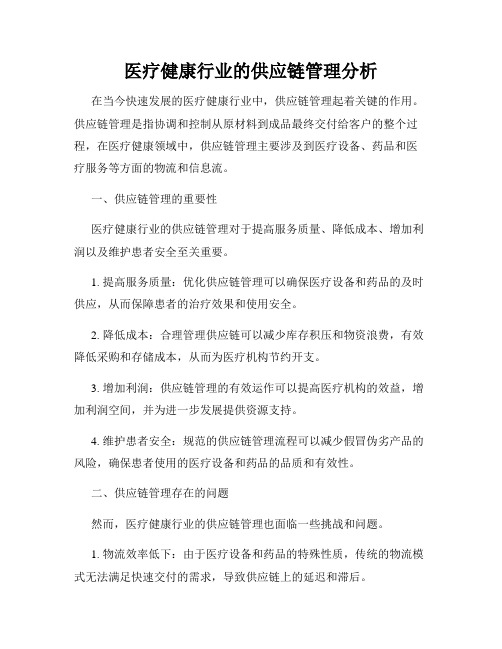 医疗健康行业的供应链管理分析

在当今快速发展的医疗健康行业中，供应链管理起着关键的作用。供应链管理是指协调和控制从原材料到成品最终交付给客户的整个过程，在医疗健康领域中，供应链管理主要涉及到医疗设备、药品和医疗服务等方面的物流和信息流。

一、供应链管理的重要性

医疗健康行业的供应链管理对于提高服务质量、降低成本、增加利润以及维护患者安全至关重要。

1. 提高服务质量：优化供应链管理可以确保医疗设备和药品的及时供应，从而保障患者的治疗效果和使用安全。

2. 降低成本：合理管理供应链可以减少库存积压和物资浪费，有效降低采购和存储成本，从而为医疗机构节约开支。

3. 增加利润：供应链管理的有效运作可以提高医疗机构的效益，增加利润空间，并为进一步发展提供资源支持。

4. 维护患者安全：规范的供应链管理流程可以减少假冒伪劣产品的风险，确保患者使用的医疗设备和药品的品质和有效性。

二、供应链管理存在的问题

然而，医疗健康行业的供应链管理也面临一些挑战和问题。

1. 物流效率低下：由于医疗设备和药品的特殊性质，传统的物流模式无法满足快速交付的需求，导致供应链上的延迟和滞后。